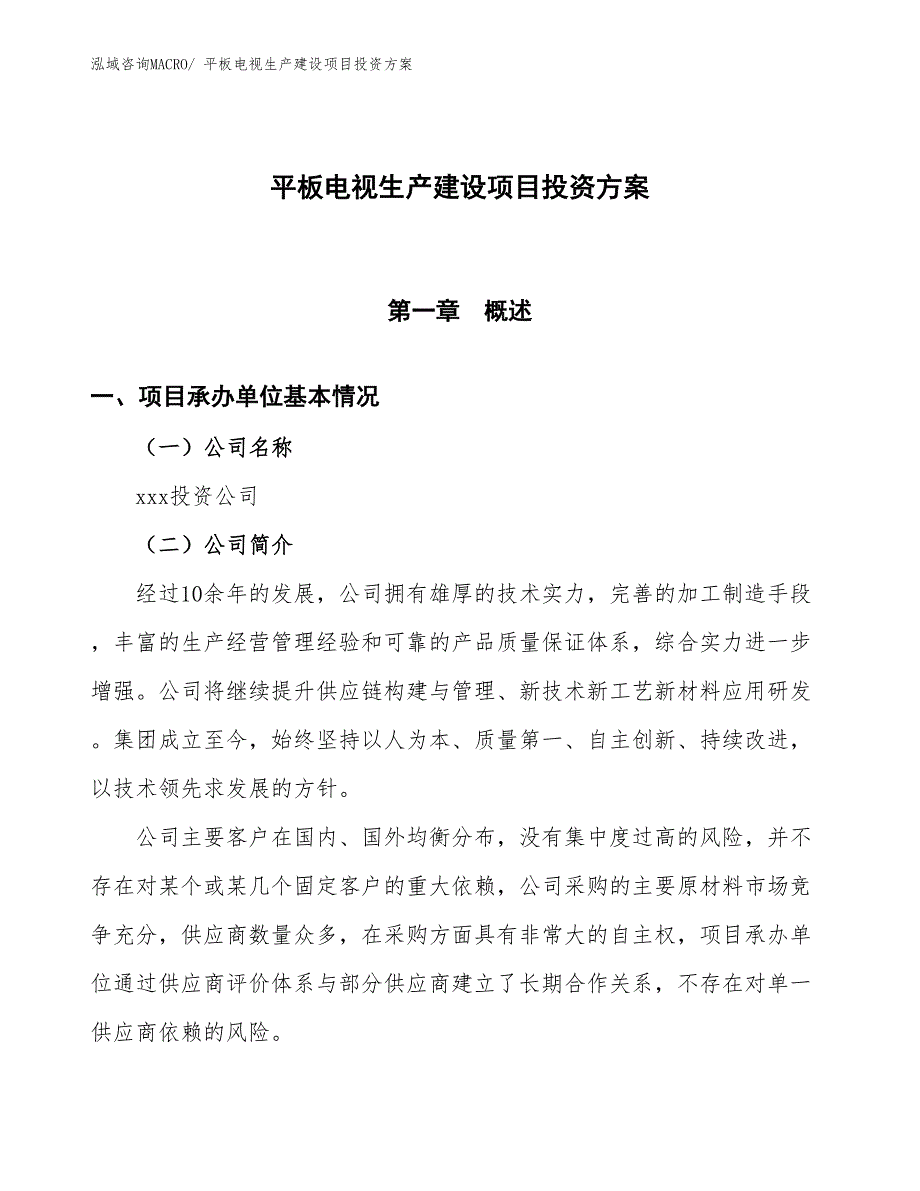 泓域咨询MACRO/ 平板电视生产建设项目投资方案

平板电视生产建设项目投资方案

第一章 概述

一、项目承办单位基本情况

（一）公司名称

xxx投资公司

（二）公司简介

经过10余年的发展，公司拥有雄厚的技术实力，完善的加工制造手段，丰富的生产经营管理经验和可靠的产品质量保证体系，综合实力进一步增强。公司将继续提升供应链构建与管理、新技术新工艺新材料应用研发。集团成立至今，始终坚持以人为本、质量第一、自主创新、持续改进，以技术领先求发展的方针。

公司主要客户在国内、国外均衡分布，没有集中度过高的风险，并不存在对某个或某几个固定客户的重大依赖，公司采购的主要原材料市场竞争充分，供应商数量众多，在采购方面具有非常大的自主权，项目承办单位通过供应商评价体系与部分供应商建立了长期合作关系，不存在对单一供应商依赖的风险。